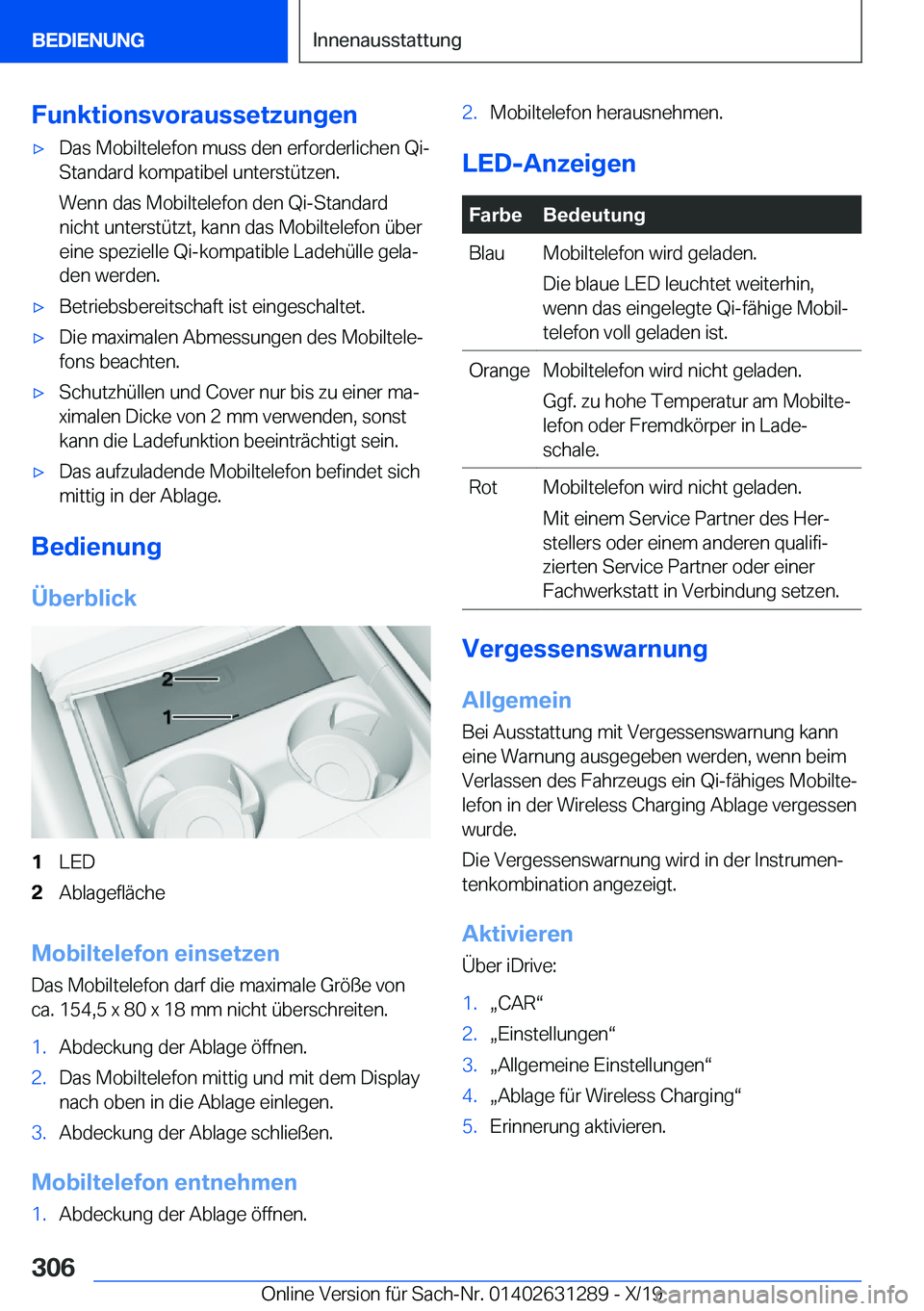 BEDIENUNG

Innenausstattung

Funktionsvoraussetzungen

▷ Das Mobiltelefon muss den erforderlichen Qi-Standard kompatibel unterstützen.

Wenn das Mobiltelefon den Qi-Standard nicht unterstützt, kann das Mobiltelefon über eine spezielle Qi-kompatible Ladehülle geladen werden.

▷ Betriebsbereitschaft ist eingeschaltet.

▷ Die maximalen Abmessungen des Mobiltelefons beachten.

▷ Schutzhüllen und Cover nur bis zu einer maximalen Dicke von 2 mm verwenden, sonst kann die Ladefunktion beeinträchtigt sein.

▷ Das aufzuladende Mobiltelefon befindet sich mittig in der Ablage.

Bedienung

Überblick

2
1

1 LED
2 Ablagefläche

Mobiltelefon einsetzen

Das Mobiltelefon darf die maximale Größe von ca. 154,5 x 80 x 18 mm nicht überschreiten.

1. Abdeckung der Ablage öffnen.
2. Das Mobiltelefon mittig und mit dem Display nach oben in die Ablage einlegen.
3. Abdeckung der Ablage schließen.

Mobiltelefon entnehmen

1. Abdeckung der Ablage öffnen.
2. Mobiltelefon herausnehmen.

LED-Anzeigen

| Farbe | Bedeutung |
|---|---|
| Blau | Mobiltelefon wird geladen. Die blaue LED leuchtet weiterhin, wenn das eingelegte Qi-fähige Mobiltelefon voll geladen ist. |
| Orange | Mobiltelefon wird nicht geladen. Ggf. zu hohe Temperatur am Mobiltelefon oder Fremdkörper in Ladeschale. |
| Rot | Mobiltelefon wird nicht geladen. Mit einem Service Partner des Herstellers oder einem anderen qualifizierten Service Partner oder einer Fachwerkstatt in Verbindung setzen. |

Vergessenswarnung

Allgemein

Bei Ausstattung mit Vergessenswarnung kann eine Warnung ausgegeben werden, wenn beim Verlassen des Fahrzeugs ein Qi-fähiges Mobiltelefon in der Wireless Charging Ablage vergessen wurde.

Die Vergessenswarnung wird in der Instrumentenkombination angezeigt.

Aktivieren

Über iDrive:

1. „CAR“
2. „Einstellungen“
3. „Allgemeine Einstellungen“
4. „Ablage für Wireless Charging“
5. Erinnerung aktivieren.

306

Online Version für Sach-Nr. 01402631289 - X/19

carmanualsonline.info